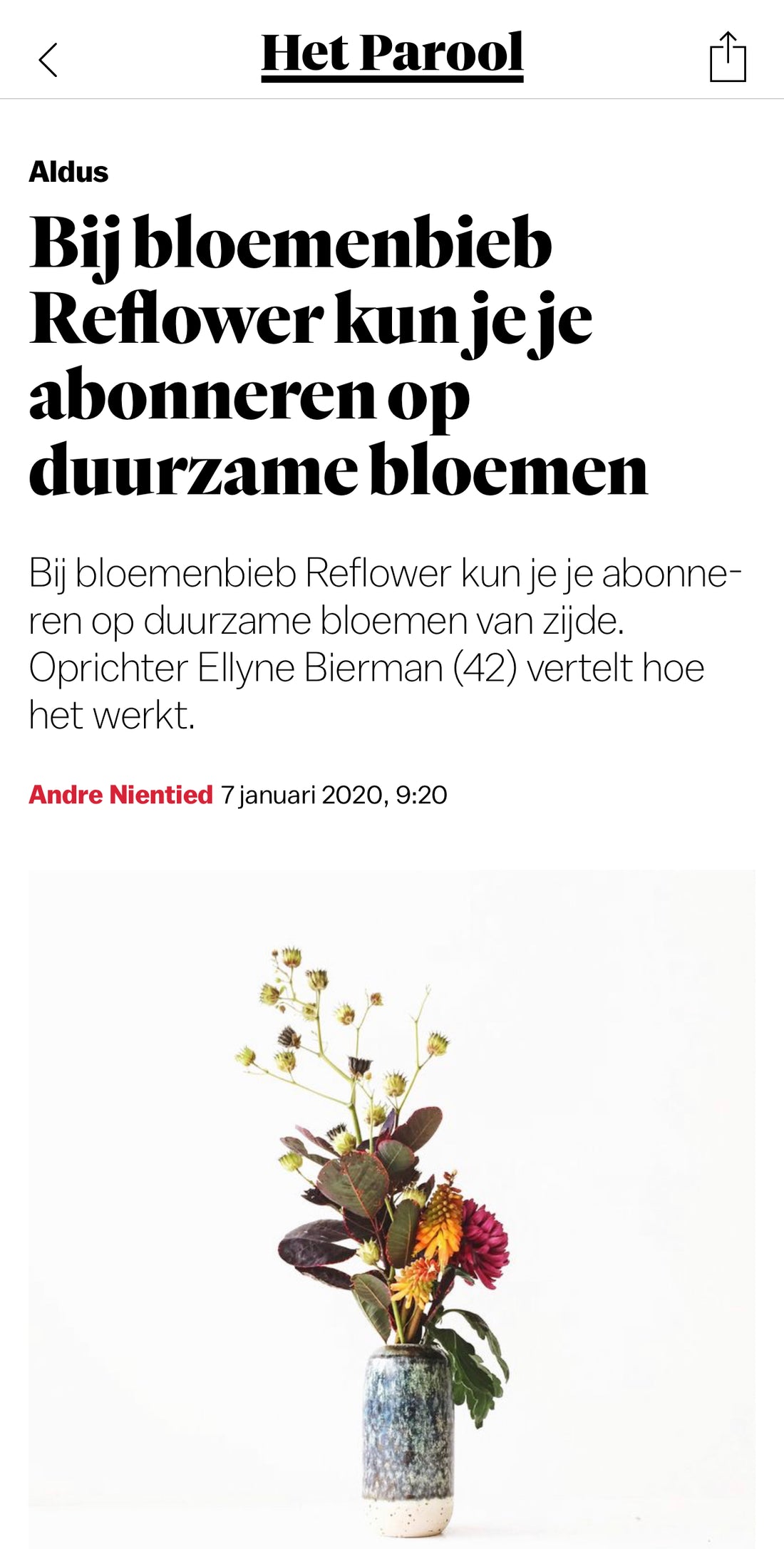 Het Parool

Aldus

Bij bloemenbieb Reflower kun je je abonneren op duurzame bloemen

Bij bloemenbieb Reflower kun je je abonneren op duurzame bloemen van zijde. Oprichter Ellyne Bierman (42) vertelt hoe het werkt.

Andre Nientied 7 januari 2020, 9:20